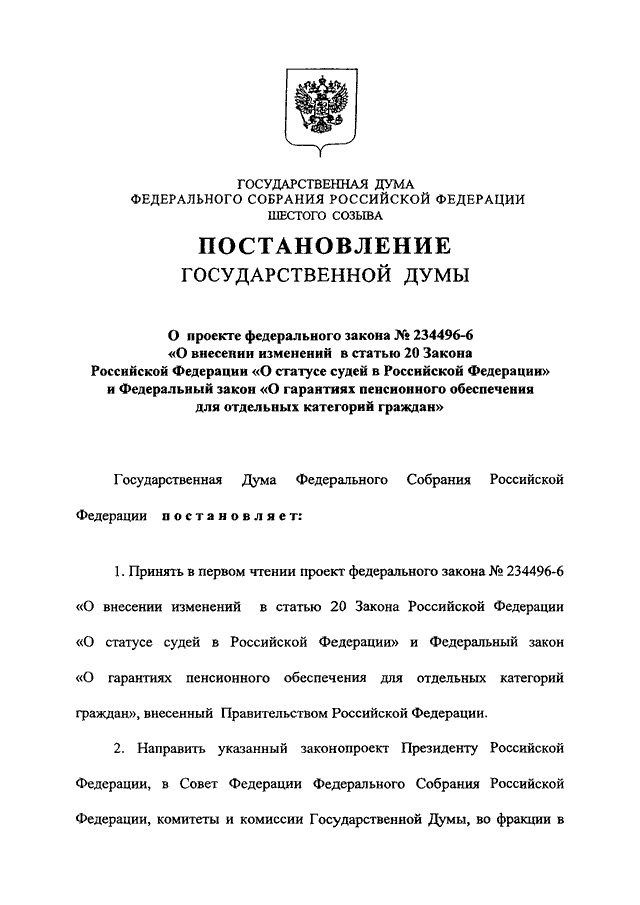 ГОСУДАРСТВЕННАЯ ДУМА
ФЕДЕРАЛЬНОГО СОБРАНИЯ РОССИЙСКОЙ ФЕДЕРАЦИИ
ШЕСТОГО СОЗЫВА

ПОСТАНОВЛЕНИЕ
ГОСУДАРСТВЕННОЙ ДУМЫ

О проекте федерального закона № 234496-6
«О внесении изменений в статью 20 Закона
Российской Федерации «О статусе судей в Российской Федерации»
и Федеральный закон «О гарантиях пенсионного обеспечения
для отдельных категорий граждан»

Государственная Дума Федерального Собрания Российской Федерации постановляет:

1. Принять в первом чтении проект федерального закона № 234496-6 «О внесении изменений в статью 20 Закона Российской Федерации «О статусе судей в Российской Федерации» и Федеральный закон «О гарантиях пенсионного обеспечения для отдельных категорий граждан», внесенный Правительством Российской Федерации.

2. Направить указанный законопроект Президенту Российской Федерации, в Совет Федерации Федерального Собрания Российской Федерации, комитеты и комиссии Государственной Думы, во фракции в